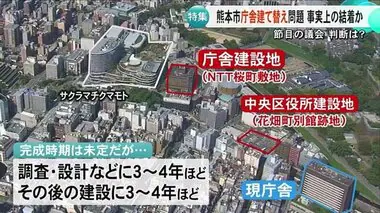 特集 熊本市庁舎建て替え問題 事実上の結着か

節目の議会 判断は?

庁舎建設地
(NTT桜町敷地)

サクラマチクマモト

中央区役所建設地
(花畑町別館跡地)

完成時期は未定だが…

調査・設計などに3～4年ほど
その後の建設に3～4年ほど

現庁舎